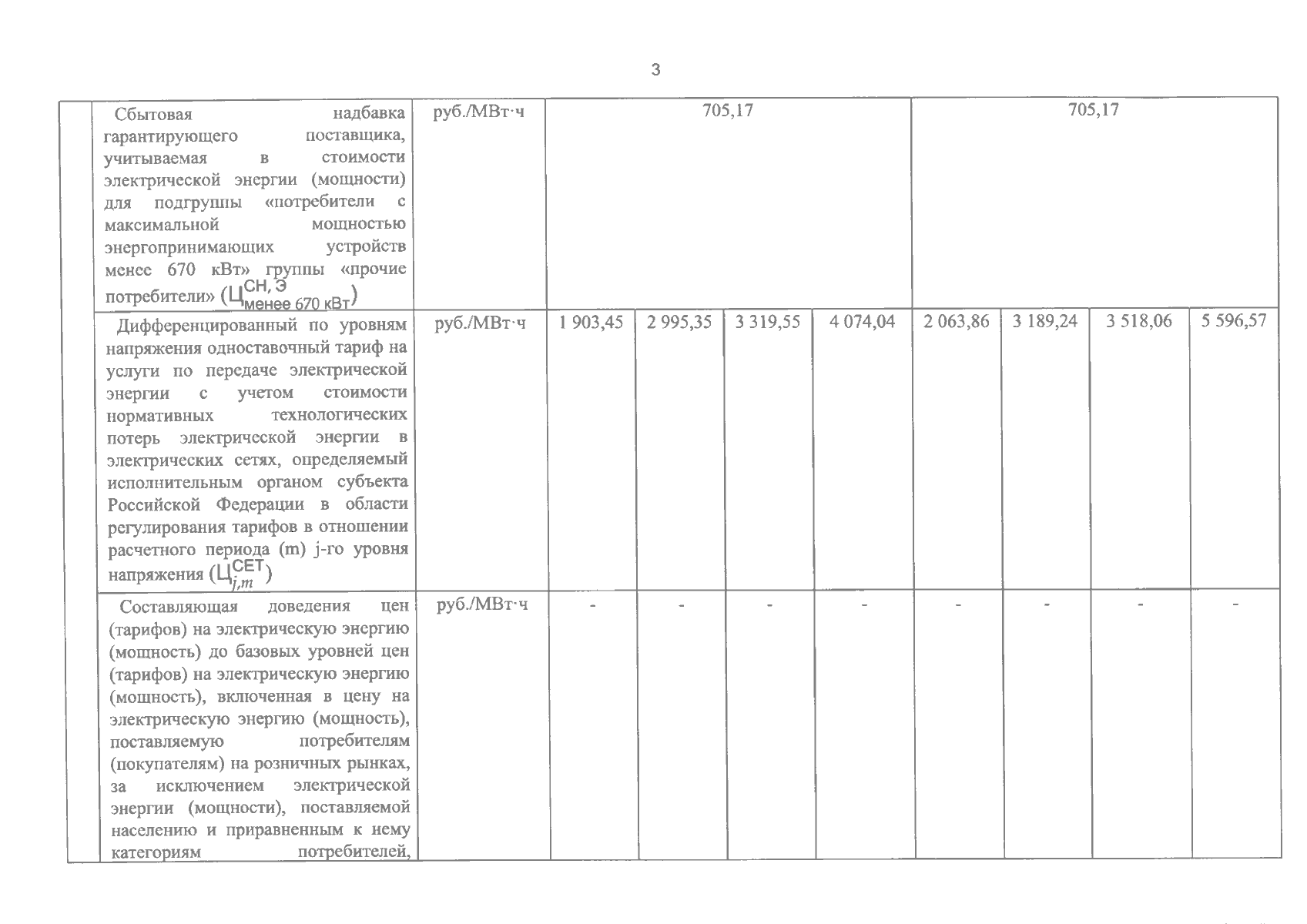 3

|  |  |  |  |  |  |  |  |  |  |  |
|---|---|---|---|---|---|---|---|---|---|---|
|  | Сбытовая надбавка гарантирующего поставщика, учитываемая в стоимости электрической энергии (мощности) для подгруппы «потребители с максимальной мощностью энергопринимающих устройств менее 670 кВт» группы «прочие потребители» ($Ц^{СН, Э}_{менее\ 670\ кВт}$) | руб./МВт·ч | 705,17 | | | | 705,17 | | | |
|  | Дифференцированный по уровням напряжения одноставочный тариф на услуги по передаче электрической энергии с учетом стоимости нормативных технологических потерь электрической энергии в электрических сетях, определяемый исполнительным органом субъекта Российской Федерации в области регулирования тарифов в отношении расчетного периода (m) j-го уровня напряжения ($Ц^{СЕТ}_{j,m}$) | руб./МВт·ч | 1 903,45 | 2 995,35 | 3 319,55 | 4 074,04 | 2 063,86 | 3 189,24 | 3 518,06 | 5 596,57 |
|  | Составляющая доведения цен (тарифов) на электрическую энергию (мощность) до базовых уровней цен (тарифов) на электрическую энергию (мощность), включенная в цену на электрическую энергию (мощность), поставляемую потребителям (покупателям) на розничных рынках, за исключением электрической энергии (мощности), поставляемой населению и приравненным к нему категориям потребителей, | руб./МВт·ч | - | - | - | - | - | - | - | - |